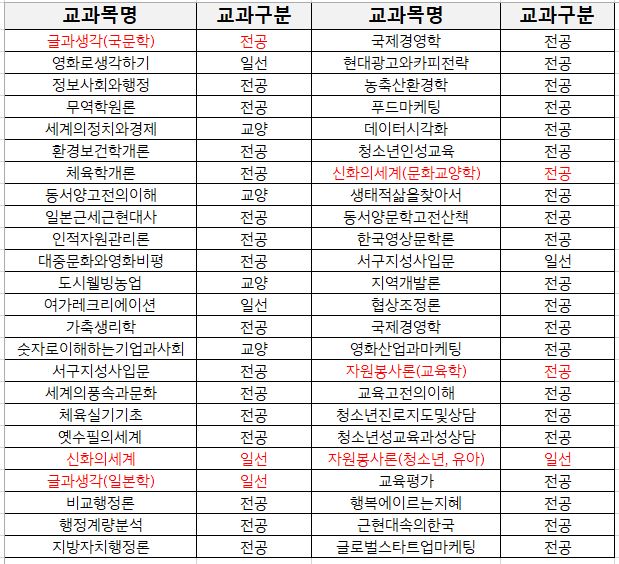 | 교과목명 | 교과구분 | 교과목명 | 교과구분 |
|---|---|---|---|
| 글과생각(국문학) | 전공 | 국제경영학 | 전공 |
| 영화로생각하기 | 일선 | 현대광고와카피전략 | 전공 |
| 정보사회와행정 | 전공 | 농축산환경학 | 전공 |
| 무역학원론 | 전공 | 푸드마케팅 | 전공 |
| 세계의정치와경제 | 교양 | 데이터시각화 | 전공 |
| 환경보건학개론 | 전공 | 청소년인성교육 | 전공 |
| 체육학개론 | 전공 | 신화의세계(문화교양학) | 전공 |
| 동서양고전의이해 | 교양 | 생태적삶을찾아서 | 전공 |
| 일본근세근현대사 | 전공 | 동서양문학고전산책 | 전공 |
| 인적자원관리론 | 전공 | 한국영상문학론 | 전공 |
| 대중문화와영화비평 | 전공 | 서구지성사입문 | 일선 |
| 도시웰빙농업 | 교양 | 지역개발론 | 전공 |
| 여가레크리에이션 | 일선 | 협상조정론 | 전공 |
| 가축생리학 | 전공 | 국제경영학 | 전공 |
| 숫자로이해하는기업과사회 | 교양 | 영화산업과마케팅 | 전공 |
| 서구지성사입문 | 전공 | 자원봉사론(교육학) | 전공 |
| 세계의풍속과문화 | 전공 | 교육고전의이해 | 전공 |
| 체육실기기초 | 전공 | 청소년진로지도및상담 | 전공 |
| 옛수필의세계 | 전공 | 청소년성교육과성상담 | 전공 |
| 신화의세계 | 일선 | 자원봉사론(청소년, 유아) | 일선 |
| 글과생각(일본학) | 일선 | 교육평가 | 전공 |
| 비교행정론 | 전공 | 행복에이르는지혜 | 전공 |
| 행정계량분석 | 전공 | 근현대속의한국 | 전공 |
| 지방자치행정론 | 전공 | 글로벌스타트업마케팅 | 전공 |